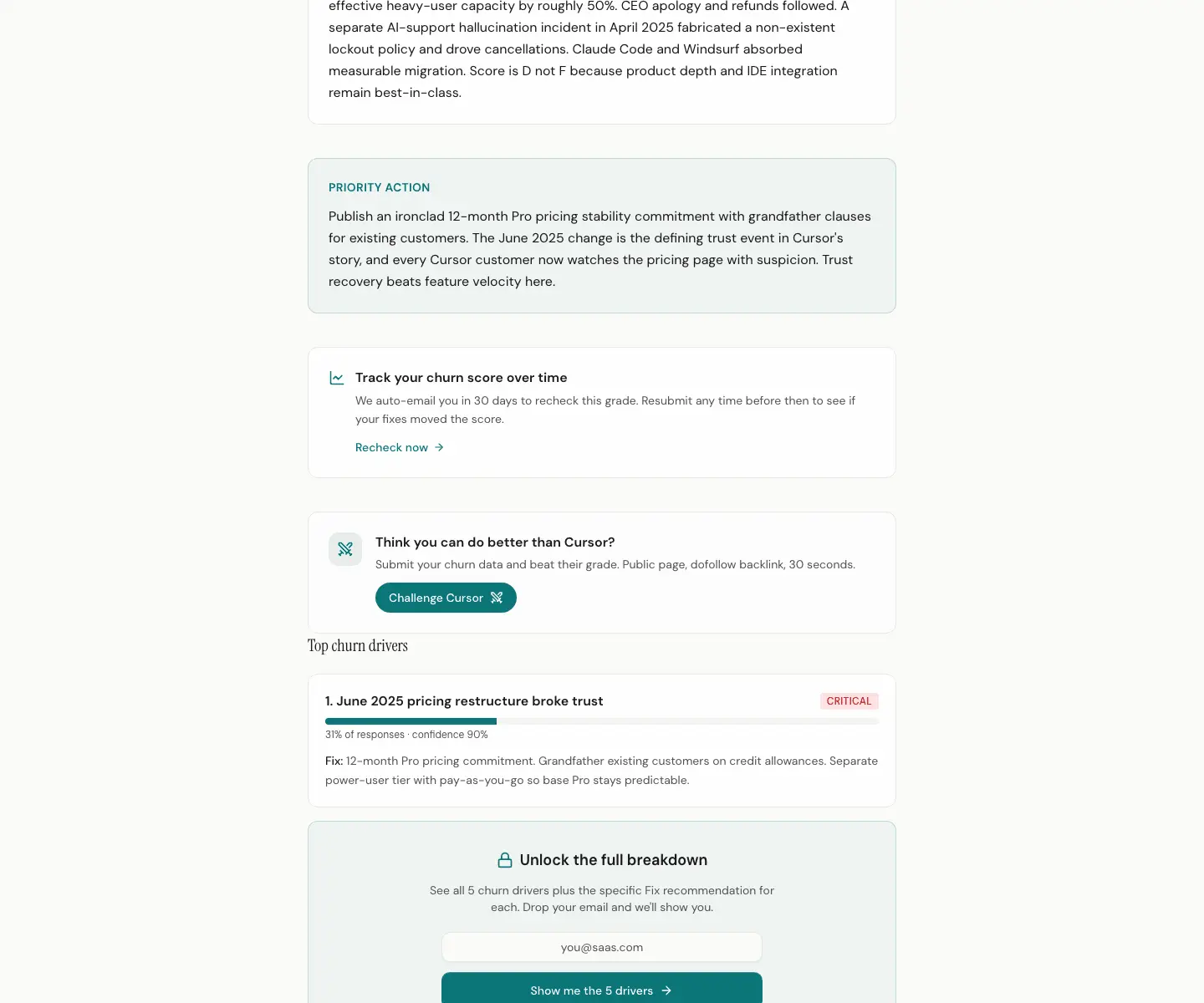 effective heavy-user capacity by roughly 50%. CEO apology and refunds followed. A separate AI-support hallucination incident in April 2025 fabricated a non-existent lockout policy and drove cancellations. Claude Code and Windsurf absorbed measurable migration. Score is D not F because product depth and IDE integration remain best-in-class.

PRIORITY ACTION

Publish an ironclad 12-month Pro pricing stability commitment with grandfather clauses for existing customers. The June 2025 change is the defining trust event in Cursor's story, and every Cursor customer now watches the pricing page with suspicion. Trust recovery beats feature velocity here.

Track your churn score over time

We auto-email you in 30 days to recheck this grade. Resubmit any time before then to see if your fixes moved the score.

Recheck now →

Think you can do better than Cursor?

Submit your churn data and beat their grade. Public page, dofollow backlink, 30 seconds.

Challenge Cursor

Top churn drivers

1. June 2025 pricing restructure broke trust

CRITICAL

31% of responses · confidence 90%

Fix: 12-month Pro pricing commitment. Grandfather existing customers on credit allowances. Separate power-user tier with pay-as-you-go so base Pro stays predictable.

Unlock the full breakdown

See all 5 churn drivers plus the specific Fix recommendation for each. Drop your email and we'll show you.

you@saas.com

Show me the 5 drivers →